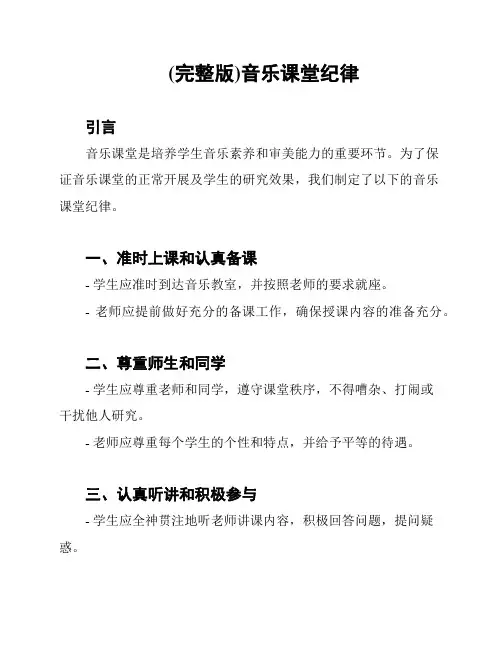 (完整版)音乐课堂纪律

引言

音乐课堂是培养学生音乐素养和审美能力的重要环节。为了保证音乐课堂的正常开展及学生的研究效果，我们制定了以下的音乐课堂纪律。

一、准时上课和认真备课

- 学生应准时到达音乐教室，并按照老师的要求就座。

- 老师应提前做好充分的备课工作，确保授课内容的准备充分。

二、尊重师生和同学

- 学生应尊重老师和同学，遵守课堂秩序，不得嘈杂、打闹或干扰他人研究。

- 老师应尊重每个学生的个性和特点，并给予平等的待遇。

三、认真听讲和积极参与

- 学生应全神贯注地听老师讲课内容，积极回答问题，提问疑惑。